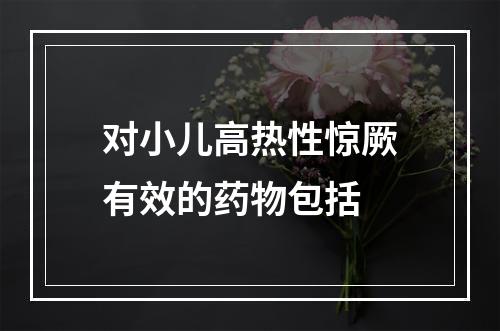 对小儿高热性惊厥有效的药物包括